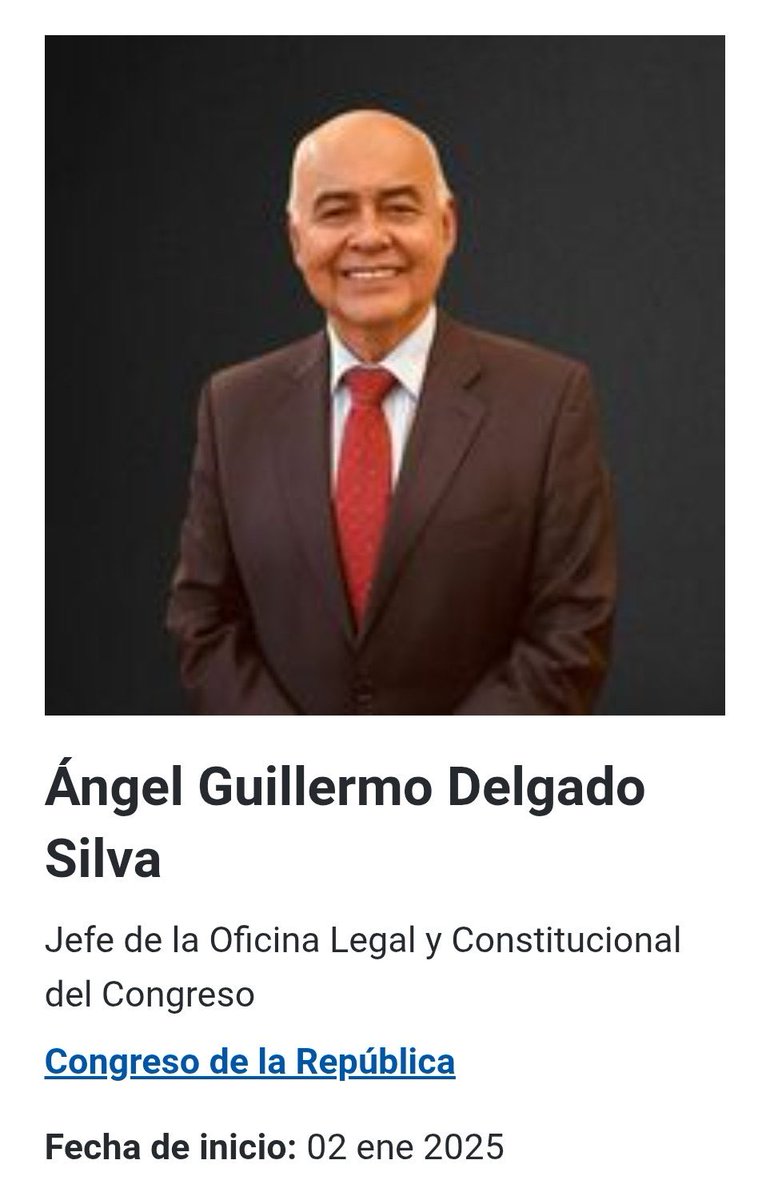 Ángel Guillermo Delgado Silva

Jefe de la Oficina Legal y Constitucional del Congreso

Congreso de la República

Fecha de inicio: 02 ene 2025